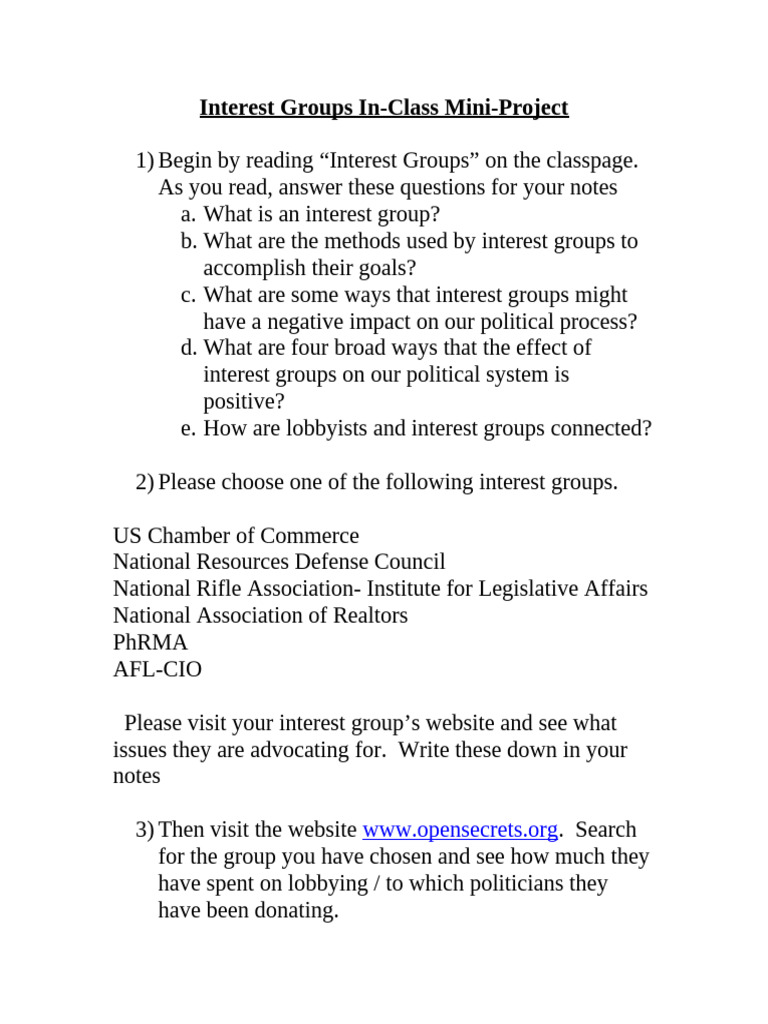 Interest Groups In-Class Mini-Project

1) Begin by reading “Interest Groups” on the classpage. As you read, answer these questions for your notes
a. What is an interest group?
b. What are the methods used by interest groups to accomplish their goals?
c. What are some ways that interest groups might have a negative impact on our political process?
d. What are four broad ways that the effect of interest groups on our political system is positive?
e. How are lobbyists and interest groups connected?

2) Please choose one of the following interest groups.

US Chamber of Commerce
National Resources Defense Council
National Rifle Association- Institute for Legislative Affairs
National Association of Realtors
PhRMA
AFL-CIO

Please visit your interest group’s website and see what issues they are advocating for. Write these down in your notes

3) Then visit the website www.opensecrets.org. Search for the group you have chosen and see how much they have spent on lobbying / to which politicians they have been donating.